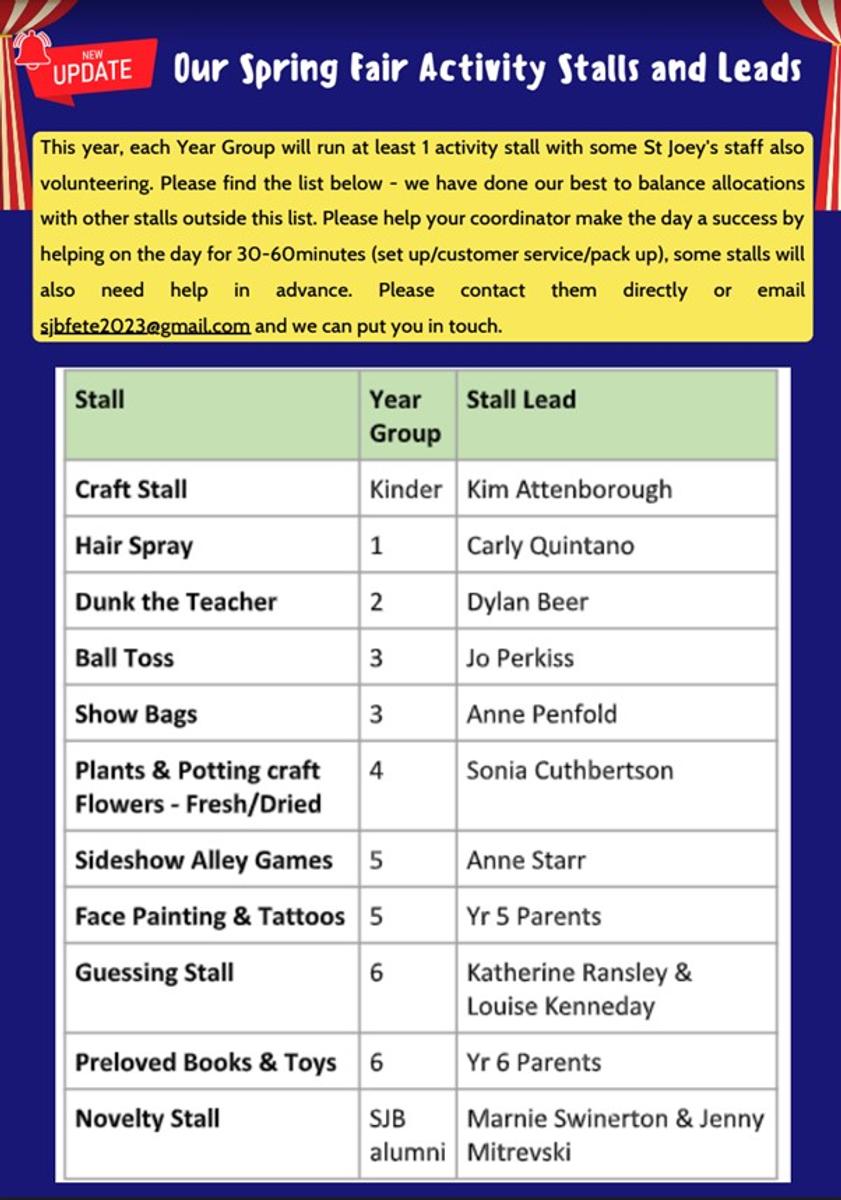 NEW UPDATE Our Spring Fair Activity Stalls and Leads

This year, each Year Group will run at least 1 activity stall with some St Joey's staff also volunteering. Please find the list below - we have done our best to balance allocations with other stalls outside this list. Please help your coordinator make the day a success by helping on the day for 30-60minutes (set up/customer service/pack up), some stalls will also need help in advance. Please contact them directly or email sjbfete2023@gmail.com and we can put you in touch.

| Stall | Year Group | Stall Lead |
|---|---|---|
| Craft Stall | Kinder | Kim Attenborough |
| Hair Spray | 1 | Carly Quintano |
| Dunk the Teacher | 2 | Dylan Beer |
| Ball Toss | 3 | Jo Perkiss |
| Show Bags | 3 | Anne Penfold |
| Plants & Potting craft Flowers - Fresh/Dried | 4 | Sonia Cuthbertson |
| Sideshow Alley Games | 5 | Anne Starr |
| Face Painting & Tattoos | 5 | Yr 5 Parents |
| Guessing Stall | 6 | Katherine Ransley & Louise Kenneday |
| Preloved Books & Toys | 6 | Yr 6 Parents |
| Novelty Stall | SJB alumni | Marnie Swinerton & Jenny Mitrevski |